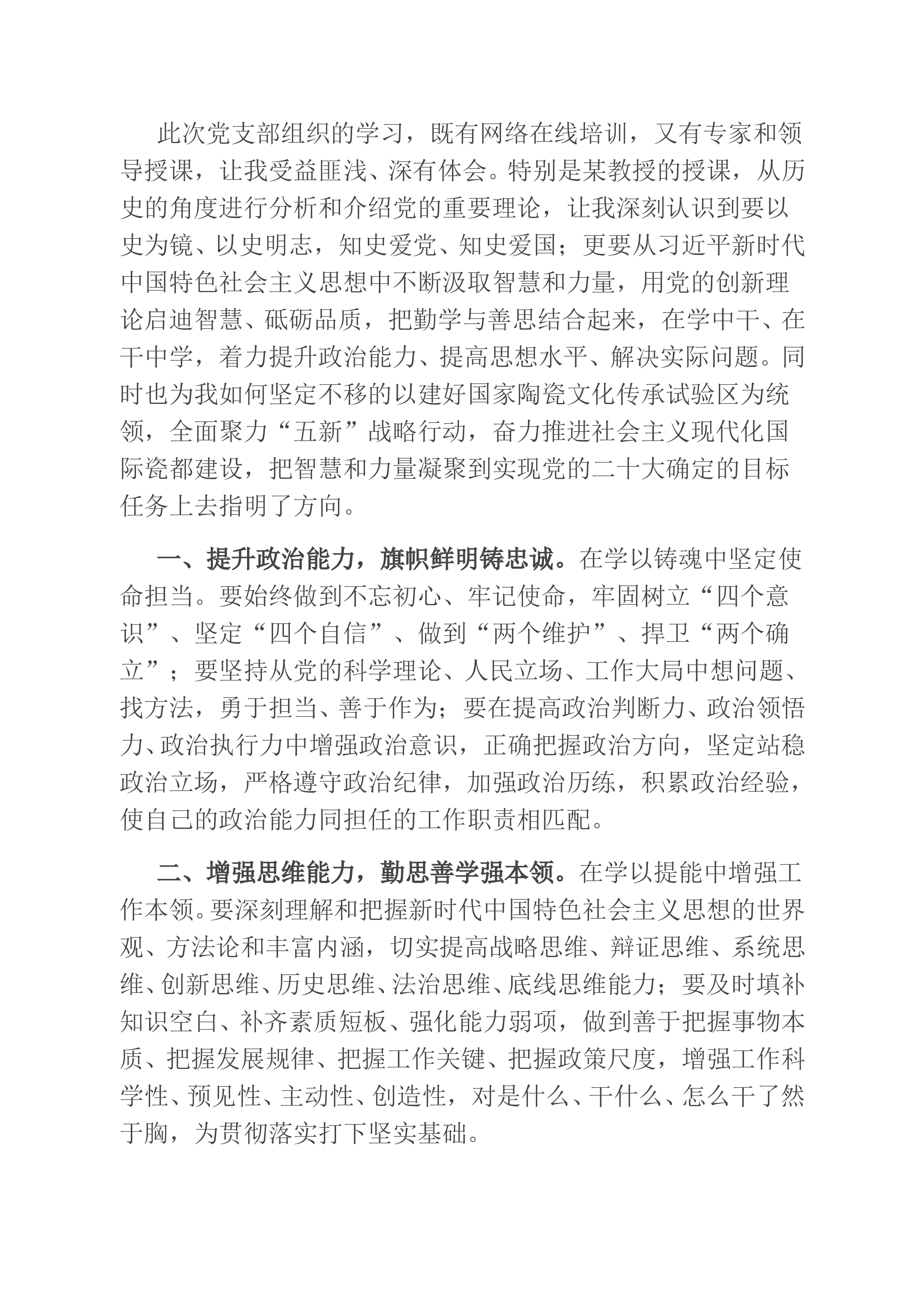 此次党支部组织的学习，既有网络在线培训，又有专家和领导授课，让我受益匪浅、深有体会。特别是某教授的授课，从历史的角度进行分析和介绍党的重要理论，让我深刻认识到要以史为镜、以史明志，知史爱党、知史爱国；更要从习近平新时代中国特色社会主义思想中不断汲取智慧和力量，用党的创新理论启迪智慧、砥砺品质，把勤学与善思结合起来，在学中干、在干中学，着力提升政治能力、提高思想水平、解决实际问题。同时也为我如何坚定不移的以建好国家陶瓷文化传承试验区为统领，全面聚力“五新”战略行动，奋力推进社会主义现代化国际瓷都建设，把智慧和力量凝聚到实现党的二十大确定的目标任务上去指明了方向。

一、提升政治能力，旗帜鲜明铸忠诚。在学以铸魂中坚定使命担当。要始终做到不忘初心、牢记使命，牢固树立“四个意识”、坚定“四个自信”、做到“两个维护”、捍卫“两个确立”；要坚持从党的科学理论、人民立场、工作大局中想问题、找方法，勇于担当、善于作为；要在提高政治判断力、政治领悟力、政治执行力中增强政治意识，正确把握政治方向，坚定站稳政治立场，严格遵守政治纪律，加强政治历练，积累政治经验，使自己的政治能力同担任的工作职责相匹配。

二、增强思维能力，勤思善学强本领。在学以提能中增强工作本领。要深刻理解和把握新时代中国特色社会主义思想的世界观、方法论和丰富内涵，切实提高战略思维、辩证思维、系统思维、创新思维、历史思维、法治思维、底线思维能力；要及时填补知识空白、补齐素质短板、强化能力弱项，做到善于把握事物本质、把握发展规律、把握工作关键、把握政策尺度，增强工作科学性、预见性、主动性、创造性，对是什么、干什么、怎么干了然于胸，为贯彻落实打下坚实基础。